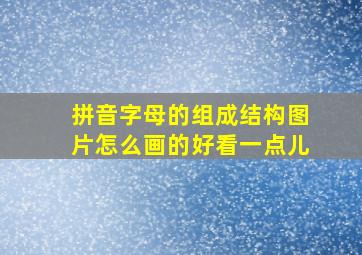 拼音字母的组成结构图片怎么画的好看一点儿